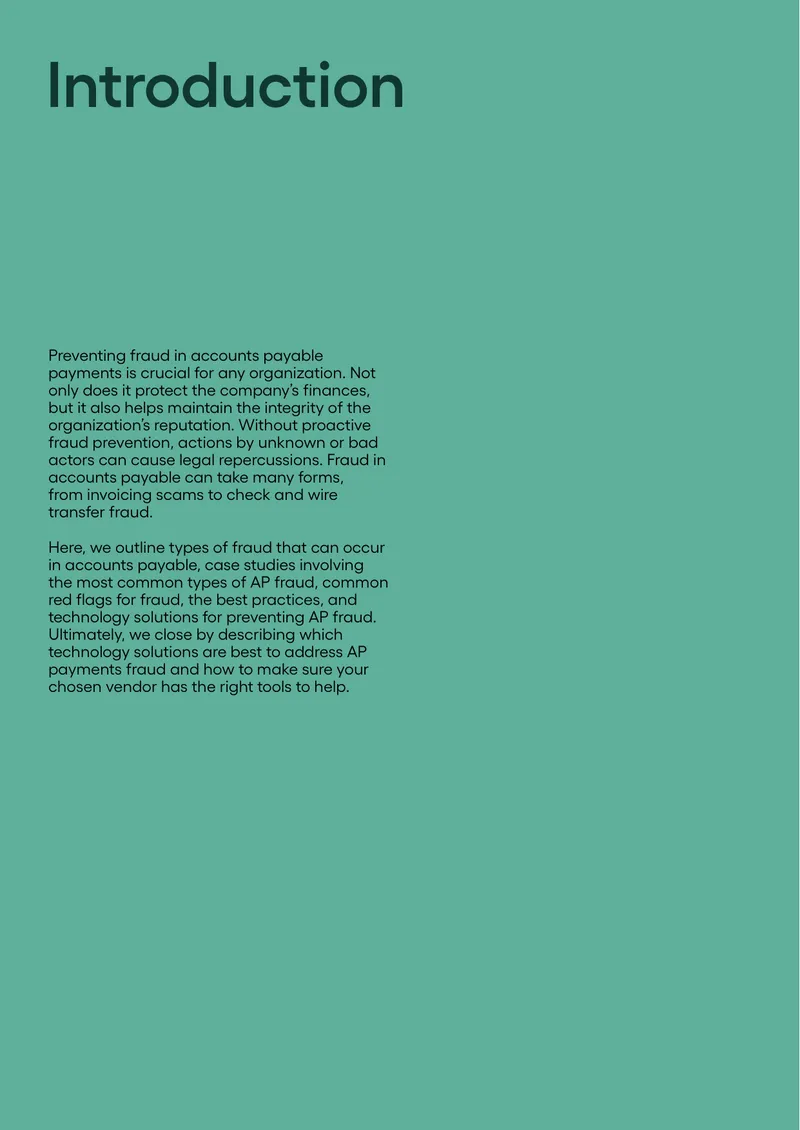 Introduction

Preventing fraud in accounts payable payments is crucial for any organization. Not only does it protect the company's finances, but it also helps maintain the integrity of the organization's reputation. Without proactive fraud prevention, actions by unknown or bad actors can cause legal repercussions. Fraud in accounts payable can take many forms, from invoicing scams to check and wire transfer fraud.

Here, we outline types of fraud that can occur in accounts payable, case studies involving the most common types of AP fraud, common red flags for fraud, the best practices, and technology solutions for preventing AP fraud. Ultimately, we close by describing which technology solutions are best to address AP payments fraud and how to make sure your chosen vendor has the right tools to help.